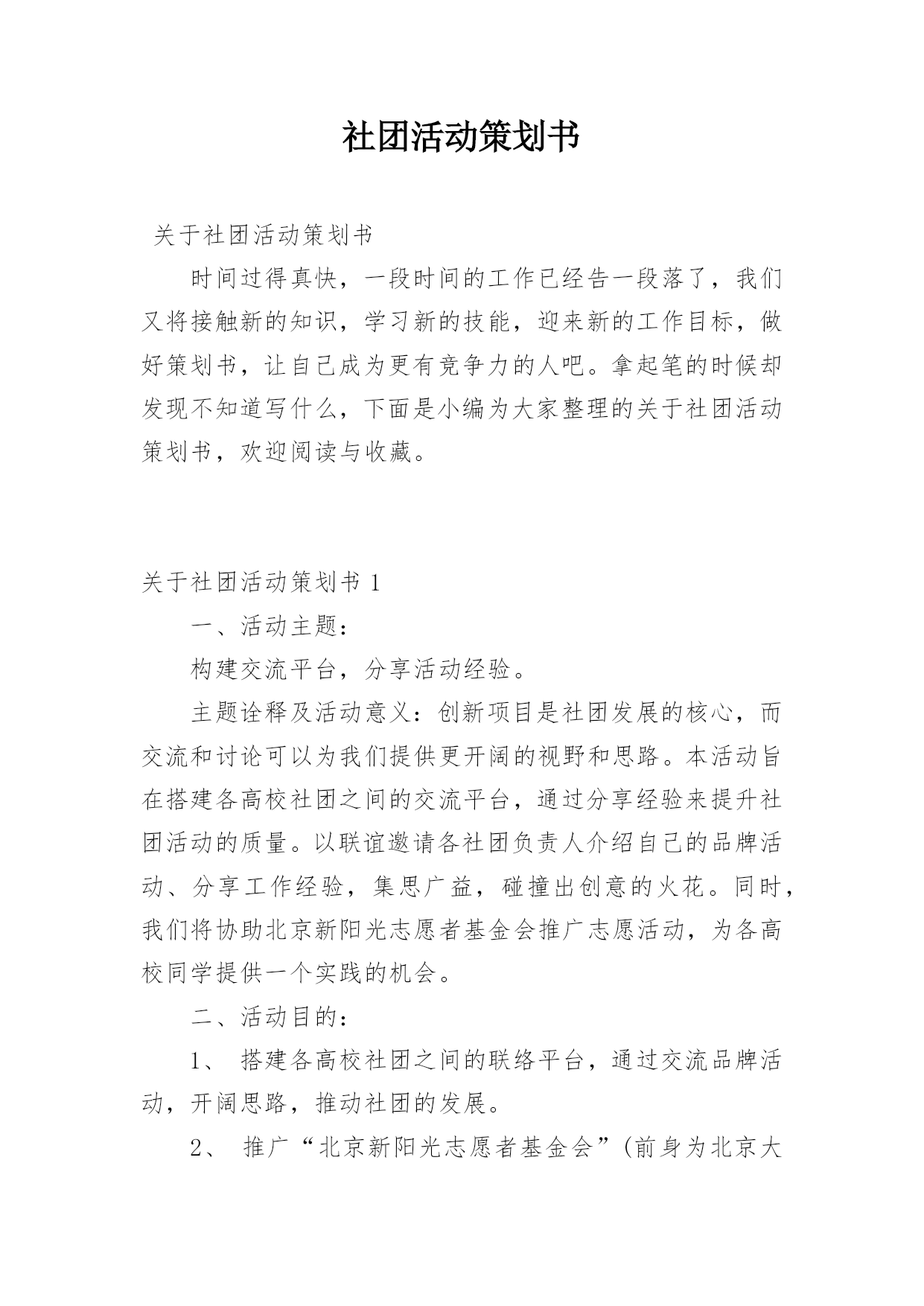 社团活动策划书

关于社团活动策划书

时间过得真快，一段时间的工作已经告一段落了，我们又将接触新的知识，学习新的技能，迎来新的工作目标，做好策划书，让自己成为更有竞争力的人吧。拿起笔的时候却发现不知道写什么，下面是小编为大家整理的关于社团活动策划书，欢迎阅读与收藏。

关于社团活动策划书 1

一、活动主题：

构建交流平台，分享活动经验。

主题诠释及活动意义：创新项目是社团发展的核心，而交流和讨论可以为我们提供更开阔的视野和思路。本活动旨在搭建各高校社团之间的交流平台，通过分享经验来提升社团活动的质量。以联谊邀请各社团负责人介绍自己的品牌活动、分享工作经验，集思广益，碰撞出创意的火花。同时，我们将协助北京新阳光志愿者基金会推广志愿活动，为各高校同学提供一个实践的机会。

二、活动目的：

1、 搭建各高校社团之间的联络平台，通过交流品牌活动，开阔思路，推动社团的发展。

2、 推广“北京新阳光志愿者基金会”(前身为北京大